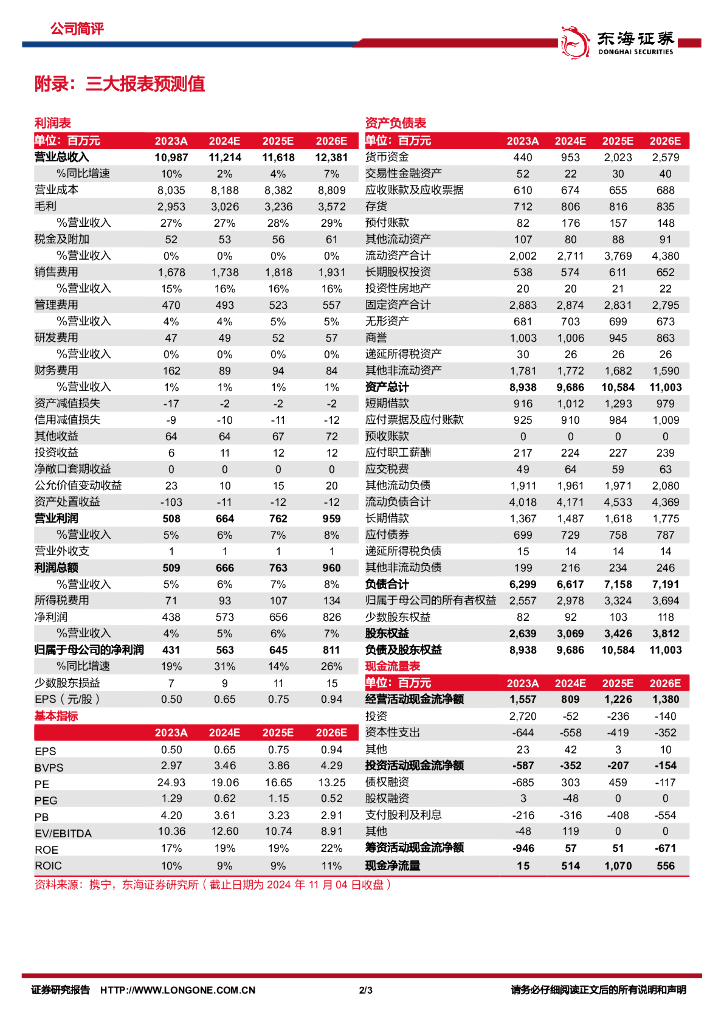 公司简评

东海证券
DONGHAI SECURITIES

附录：三大报表预测值

利润表

| 单位：百万元 | 2023A | 2024E | 2025E | 2026E |
|---|---|---|---|---|
| 营业总收入 | 10,987 | 11,214 | 11,618 | 12,381 |
| %同比增速 | 10% | 2% | 4% | 7% |
| 营业成本 | 8,035 | 8,188 | 8,382 | 8,809 |
| 毛利 | 2,953 | 3,026 | 3,236 | 3,572 |
| %营业收入 | 27% | 27% | 28% | 29% |
| 税金及附加 | 52 | 53 | 56 | 61 |
| %营业收入 | 0% | 0% | 0% | 0% |
| 销售费用 | 1,678 | 1,738 | 1,818 | 1,931 |
| %营业收入 | 15% | 16% | 16% | 16% |
| 管理费用 | 470 | 493 | 523 | 557 |
| %营业收入 | 4% | 4% | 5% | 5% |
| 研发费用 | 47 | 49 | 52 | 57 |
| %营业收入 | 0% | 0% | 0% | 0% |
| 财务费用 | 162 | 89 | 94 | 84 |
| %营业收入 | 1% | 1% | 1% | 1% |
| 资产减值损失 | -17 | -2 | -2 | -2 |
| 信用减值损失 | -9 | -10 | -11 | -12 |
| 其他收益 | 64 | 64 | 67 | 72 |
| 投资收益 | 6 | 11 | 12 | 12 |
| 净敞口套期收益 | 0 | 0 | 0 | 0 |
| 公允价值变动收益 | 23 | 10 | 15 | 20 |
| 资产处置收益 | -103 | -11 | -12 | -12 |
| 营业利润 | 508 | 664 | 762 | 959 |
| %营业收入 | 5% | 6% | 7% | 8% |
| 营业外收支 | 1 | 1 | 1 | 1 |
| 利润总额 | 509 | 666 | 763 | 960 |
| %营业收入 | 5% | 6% | 7% | 8% |
| 所得税费用 | 71 | 93 | 107 | 134 |
| 净利润 | 438 | 573 | 656 | 826 |
| %营业收入 | 4% | 5% | 6% | 7% |
| 归属于母公司的净利润 | 431 | 563 | 645 | 811 |
| %同比增速 | 19% | 31% | 14% | 26% |
| 少数股东损益 | 7 | 9 | 11 | 15 |
| EPS（元/股） | 0.50 | 0.65 | 0.75 | 0.94 |

基本指标

| | 2023A | 2024E | 2025E | 2026E |
|---|---|---|---|---|
| EPS | 0.50 | 0.65 | 0.75 | 0.94 |
| BVPS | 2.97 | 3.46 | 3.86 | 4.29 |
| PE | 24.93 | 19.06 | 16.65 | 13.25 |
| PEG | 1.29 | 0.62 | 1.15 | 0.52 |
| PB | 4.20 | 3.61 | 3.23 | 2.91 |
| EV/EBITDA | 10.36 | 12.60 | 10.74 | 8.91 |
| ROE | 17% | 19% | 19% | 22% |
| ROIC | 10% | 9% | 9% | 11% |

资产负债表

| 单位：百万元 | 2023A | 2024E | 2025E | 2026E |
|---|---|---|---|---|
| 货币资金 | 440 | 953 | 2,023 | 2,579 |
| 交易性金融资产 | 52 | 22 | 30 | 40 |
| 应收账款及应收票据 | 610 | 674 | 655 | 688 |
| 存货 | 712 | 806 | 816 | 835 |
| 预付账款 | 82 | 176 | 157 | 148 |
| 其他流动资产 | 107 | 80 | 88 | 91 |
| 流动资产合计 | 2,002 | 2,711 | 3,769 | 4,380 |
| 长期股权投资 | 538 | 574 | 611 | 652 |
| 投资性房地产 | 20 | 20 | 21 | 22 |
| 固定资产合计 | 2,883 | 2,874 | 2,831 | 2,795 |
| 无形资产 | 681 | 703 | 699 | 673 |
| 商誉 | 1,003 | 1,006 | 945 | 863 |
| 递延所得税资产 | 30 | 26 | 26 | 26 |
| 其他非流动资产 | 1,781 | 1,772 | 1,682 | 1,590 |
| 资产总计 | 8,938 | 9,686 | 10,584 | 11,003 |
| 短期借款 | 916 | 1,012 | 1,293 | 979 |
| 应付票据及应付账款 | 925 | 910 | 984 | 1,009 |
| 预收账款 | 0 | 0 | 0 | 0 |
| 应付职工薪酬 | 217 | 224 | 227 | 239 |
| 应交税费 | 49 | 64 | 59 | 63 |
| 其他流动负债 | 1,911 | 1,961 | 1,971 | 2,080 |
| 流动负债合计 | 4,018 | 4,171 | 4,533 | 4,369 |
| 长期借款 | 1,367 | 1,487 | 1,618 | 1,775 |
| 应付债券 | 699 | 729 | 758 | 787 |
| 递延所得税负债 | 15 | 14 | 14 | 14 |
| 其他非流动负债 | 199 | 216 | 234 | 246 |
| 负债合计 | 6,299 | 6,617 | 7,158 | 7,191 |
| 归属于母公司的所有者权益 | 2,557 | 2,978 | 3,324 | 3,694 |
| 少数股东权益 | 82 | 92 | 103 | 118 |
| 股东权益 | 2,639 | 3,069 | 3,426 | 3,812 |
| 负债及股东权益 | 8,938 | 9,686 | 10,584 | 11,003 |

现金流量表

| 单位：百万元 | 2023A | 2024E | 2025E | 2026E |
|---|---|---|---|---|
| 经营活动现金流净额 | 1,557 | 809 | 1,226 | 1,380 |
| 投资 | 2,720 | -52 | -236 | -140 |
| 资本性支出 | -644 | -558 | -419 | -352 |
| 其他 | 23 | 42 | 3 | 10 |
| 投资活动现金流净额 | -587 | -352 | -207 | -154 |
| 债权融资 | -685 | 303 | 459 | -117 |
| 股权融资 | 3 | -48 | 0 | 0 |
| 支付股利及利息 | -216 | -316 | -408 | -554 |
| 其他 | -48 | 119 | 0 | 0 |
| 筹资活动现金流净额 | -946 | 57 | 51 | -671 |
| 现金净流量 | 15 | 514 | 1,070 | 556 |

资料来源：携宁，东海证券研究所（截止日期为 2024 年 11 月 04 日收盘）

证券研究报告 HTTP://WWW.LONGONE.COM.CN 2/3 请务必仔细阅读正文后的所有说明和声明